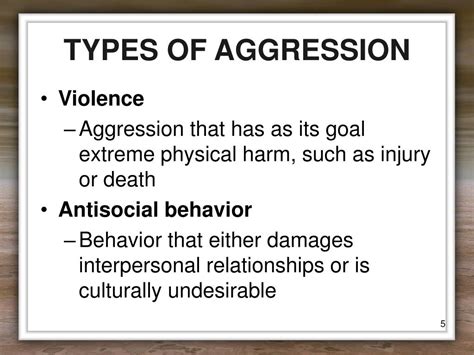 TYPES OF AGGRESSION

• Violence
– Aggression that has as its goal extreme physical harm, such as injury or death

• Antisocial behavior
– Behavior that either damages interpersonal relationships or is culturally undesirable

5